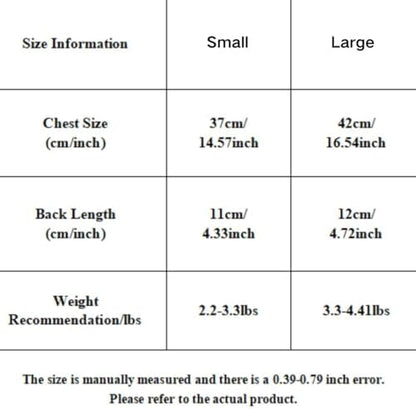 | Size Information | Small | Large |
|---|---|---|
| Chest Size (cm/inch) | 37cm/ 14.57inch | 42cm/ 16.54inch |
| Back Length (cm/inch) | 11cm/ 4.33inch | 12cm/ 4.72inch |
| Weight Recommendation/lbs | 2.2-3.3lbs | 3.3-4.41lbs |

The size is manually measured and there is a 0.39-0.79 inch error. Please refer to the actual product.